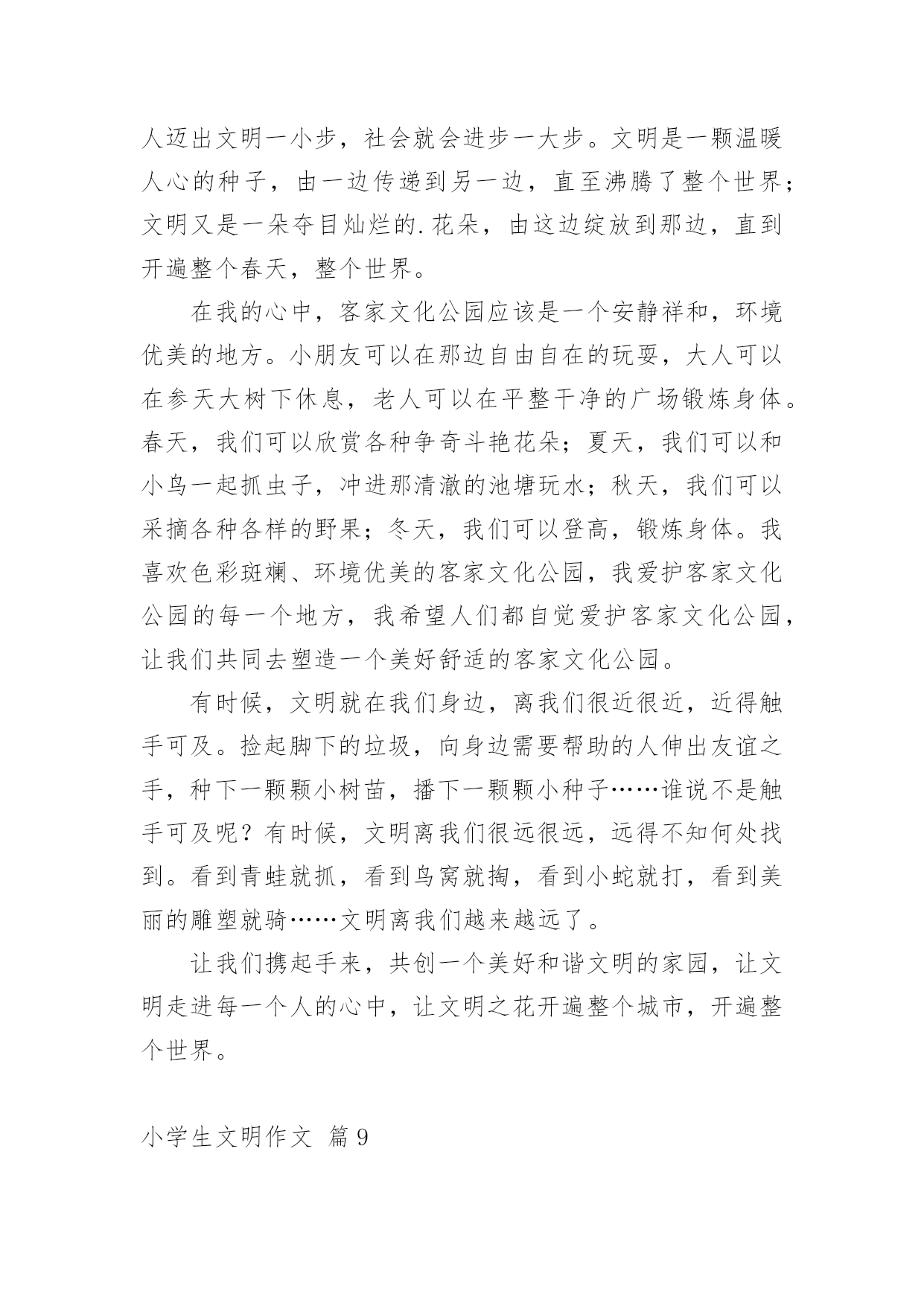 人迈出文明一小步，社会就会进步一大步。文明是一颗温暖人心的种子，由一边传递到另一边，直至沸腾了整个世界；文明又是一朵夺目灿烂的.花朵，由这边绽放到那边，直到开遍整个春天，整个世界。

在我的心中，客家文化公园应该是一个安静祥和，环境优美的地方。小朋友可以在那边自由自在的玩耍，大人可以在参天大树下休息，老人可以在平整干净的广场锻炼身体。春天，我们可以欣赏各种争奇斗艳花朵；夏天，我们可以和小鸟一起抓虫子，冲进那清澈的池塘玩水；秋天，我们可以采摘各种各样的野果；冬天，我们可以登高，锻炼身体。我喜欢色彩斑斓、环境优美的客家文化公园，我爱护客家文化公园的每一个地方，我希望人们都自觉爱护客家文化公园，让我们共同去塑造一个美好舒适的客家文化公园。

有时候，文明就在我们身边，离我们很近很近，近得触手可及。捡起脚下的垃圾，向身边需要帮助的人伸出友谊之手，种下一颗颗小树苗，播下一颗颗小种子……谁说不是触手可及呢？有时候，文明离我们很远很远，远得不知何处找到。看到青蛙就抓，看到鸟窝就掏，看到小蛇就打，看到美丽的雕塑就骑……文明离我们越来越远了。

让我们携起手来，共创一个美好和谐文明的家园，让文明走进每一个人的心中，让文明之花开遍整个城市，开遍整个世界。

小学生文明作文 篇9